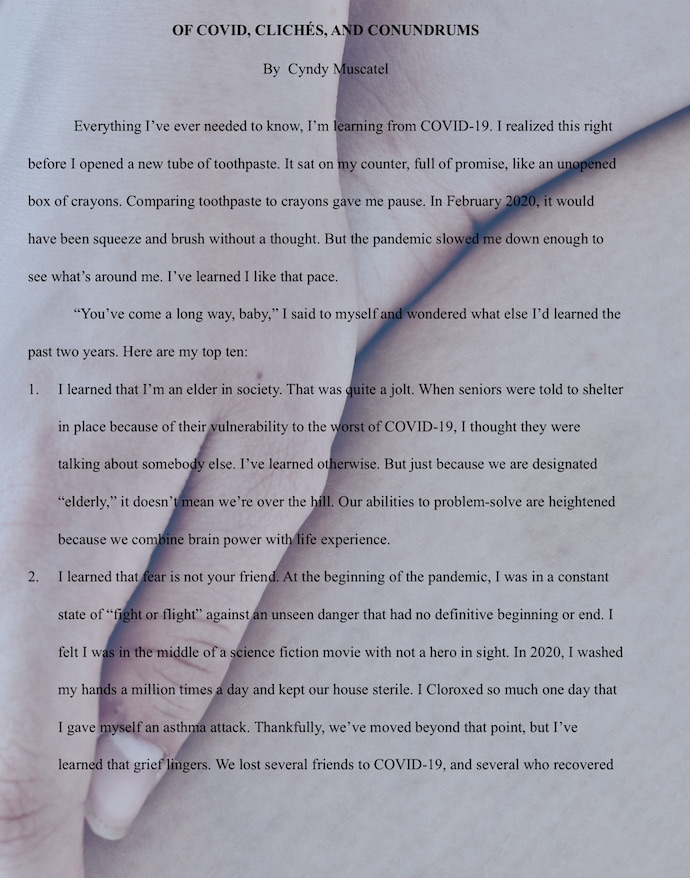 OF COVID, CLICHÉS, AND CONUNDRUMS

By Cyndy Muscatel

Everything I've ever needed to know, I'm learning from COVID-19. I realized this right before I opened a new tube of toothpaste. It sat on my counter, full of promise, like an unopened box of crayons. Comparing toothpaste to crayons gave me pause. In February 2020, it would have been squeeze and brush without a thought. But the pandemic slowed me down enough to see what's around me. I've learned I like that pace.

"You've come a long way, baby," I said to myself and wondered what else I'd learned the past two years. Here are my top ten:

1. I learned that I'm an elder in society. That was quite a jolt. When seniors were told to shelter in place because of their vulnerability to the worst of COVID-19, I thought they were talking about somebody else. I've learned otherwise. But just because we are designated "elderly," it doesn't mean we're over the hill. Our abilities to problem-solve are heightened because we combine brain power with life experience.

2. I learned that fear is not your friend. At the beginning of the pandemic, I was in a constant state of "fight or flight" against an unseen danger that had no definitive beginning or end. I felt I was in the middle of a science fiction movie with not a hero in sight. In 2020, I washed my hands a million times a day and kept our house sterile. I Cloroxed so much one day that I gave myself an asthma attack. Thankfully, we've moved beyond that point, but I've learned that grief lingers. We lost several friends to COVID-19, and several who recovered